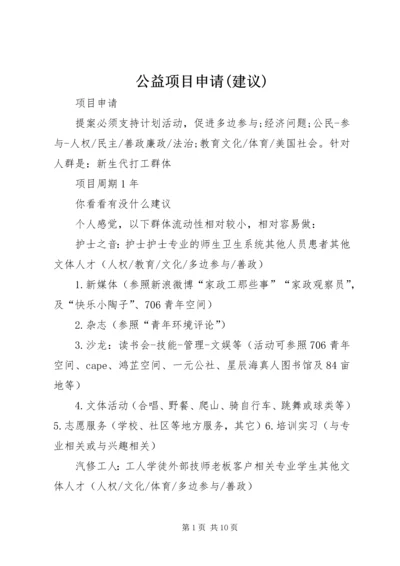 公益项目申请(建议)

项目申请

提案必须支持计划活动，促进多边参与;经济问题;公民-参与-人权/民主/善政廉政/法治;教育文化/体育/美国社会。针对人群是：新生代打工群体

项目周期1年

你看看有没什么建议

个人感觉，以下群体流动性相对较小，相对容易做：

护士之音：护士护士专业的师生卫生系统其他人员患者其他文体人才（人权/教育/文化/多边参与/善政）

1.新媒体（参照新浪微博“家政工那些事”“家政观察员”，及“快乐小陶子”、706青年空间）

2.杂志（参照“青年环境评论”）

3.沙龙：读书会-技能-管理-文娱等（活动可参照706青年空间、cape、鸿芷空间、一元公社、星辰海真人图书馆及84亩地等）

4.文体活动（合唱、野餐、爬山、骑自行车、跳舞或球类等）5.志愿服务（学校、社区等地方服务，其它）6.培训实习（与专业相关或与兴趣相关）

汽修工人：工人学徒外部技师老板客户相关专业学生其他文体人才（人权/文化/体育/多边参与/善政）

第1页 共10页